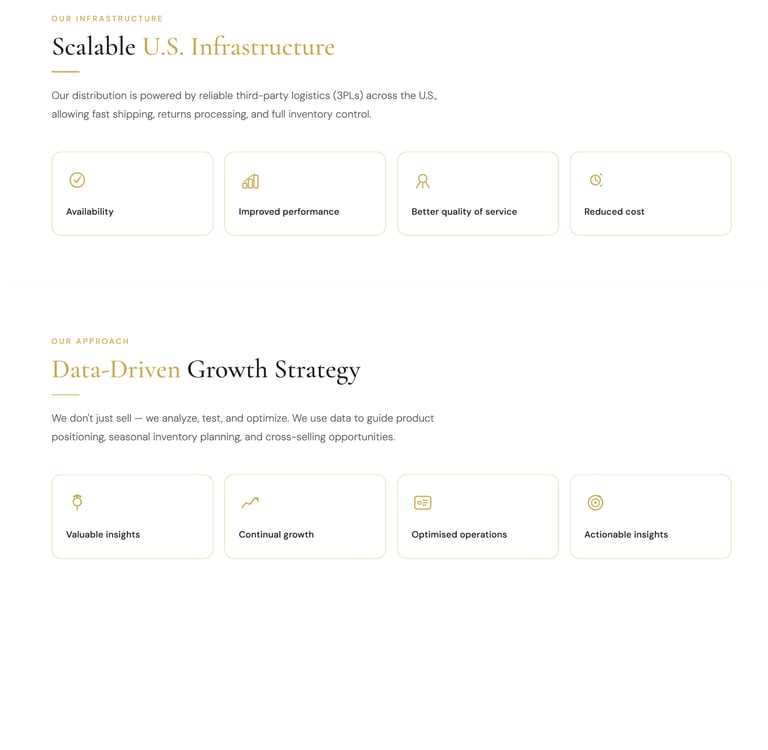 OUR INFRASTRUCTURE

Scalable U.S. Infrastructure

Our distribution is powered by reliable third-party logistics (3PLs) across the U.S., allowing fast shipping, returns processing, and full inventory control.

Availability

Improved performance

Better quality of service

Reduced cost

OUR APPROACH

Data-Driven Growth Strategy

We don't just sell — we analyze, test, and optimize. We use data to guide product positioning, seasonal inventory planning, and cross-selling opportunities.

Valuable insights

Continual growth

Optimised operations

Actionable insights